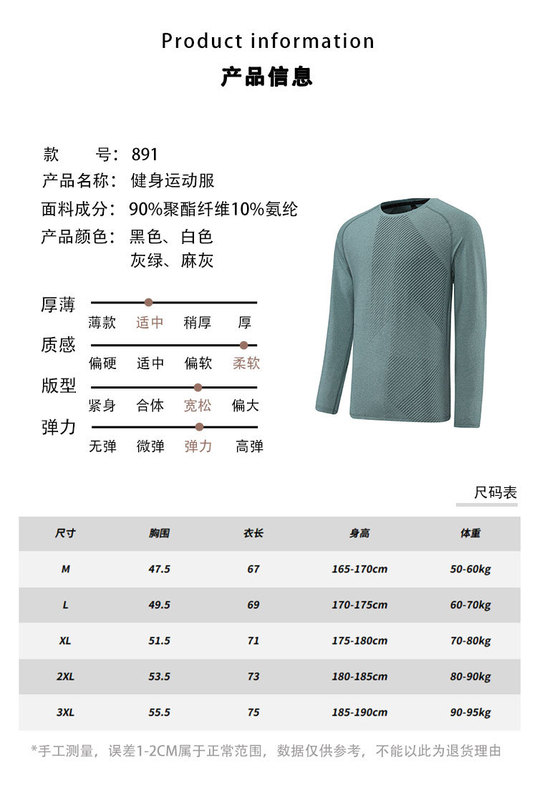 Product information
产品信息

款　　号：891
产品名称：健身运动服
面料成分：90%聚酯纤维10%氨纶
产品颜色：黑色、白色
灰绿、麻灰

厚薄
薄款　适中　稍厚　厚
质感
偏硬　适中　偏软　柔软
版型
紧身　合体　宽松　偏大
弹力
无弹　微弹　弹力　高弹

尺码表

| 尺寸 | 胸围 | 衣长 | 身高 | 体重 |
|---|---|---|---|---|
| M | 47.5 | 67 | 165-170cm | 50-60kg |
| L | 49.5 | 69 | 170-175cm | 60-70kg |
| XL | 51.5 | 71 | 175-180cm | 70-80kg |
| 2XL | 53.5 | 73 | 180-185cm | 80-90kg |
| 3XL | 55.5 | 75 | 185-190cm | 90-95kg |

*手工测量，误差1-2CM属于正常范围，数据仅供参考，不能以此为退货理由